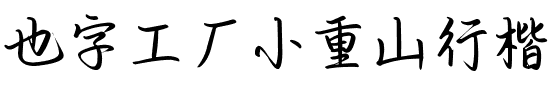 也字工厂小重山行楷